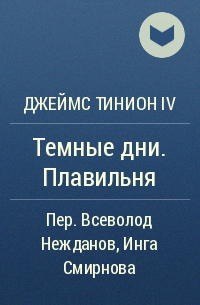 ДЖЕЙМС ТИНИОН IV

Темные дни. Плавильня

Пер. Всеволод Нежданов, Инга Смирнова